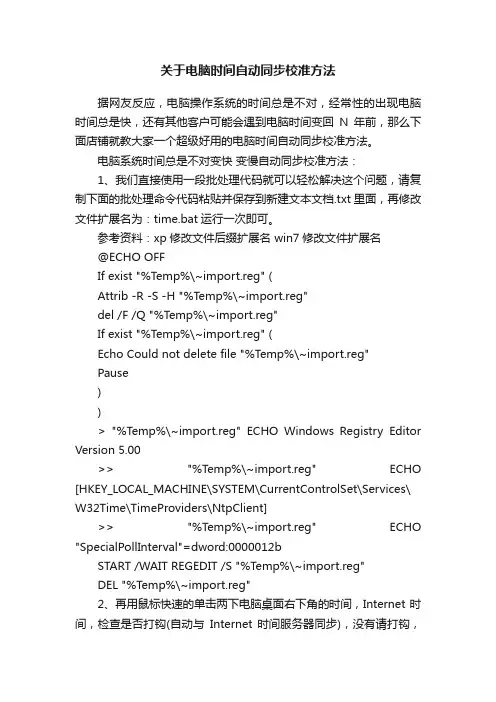 关于电脑时间自动同步校准方法

据网友反应，电脑操作系统的时间总是不对，经常性的出现电脑时间总是快，还有其他客户可能会遇到电脑时间变回 N 年前，那么下面店铺就教大家一个超级好用的电脑时间自动同步校准方法。

电脑系统时间总是不对变快 变慢自动同步校准方法：

1、我们直接使用一段批处理代码就可以轻松解决这个问题，请复制下面的批处理命令代码粘贴并保存到新建文本文档.txt 里面，再修改文件扩展名为：time.bat 运行一次即可。

参考资料：xp 修改文件后缀扩展名 win7 修改文件扩展名

@ECHO OFF

If exist "%Temp%\~import.reg" (

Attrib -R -S -H "%Temp%\~import.reg"

del /F /Q "%Temp%\~import.reg"

If exist "%Temp%\~import.reg" (

Echo Could not delete file "%Temp%\~import.reg"

Pause

)

)

> "%Temp%\~import.reg" ECHO Windows Registry Editor Version 5.00

>> "%Temp%\~import.reg" ECHO [HKEY_LOCAL_MACHINE\SYSTEM\CurrentControlSet\Services\W32Time\TimeProviders\NtpClient]

>> "%Temp%\~import.reg" ECHO "SpecialPollInterval"=dword:0000012b

START /WAIT REGEDIT /S "%Temp%\~import.reg"

DEL "%Temp%\~import.reg"

2、再用鼠标快速的单击两下电脑桌面右下角的时间，Internet 时间，检查是否打钩(自动与 Internet 时间服务器同步)，没有请打钩，